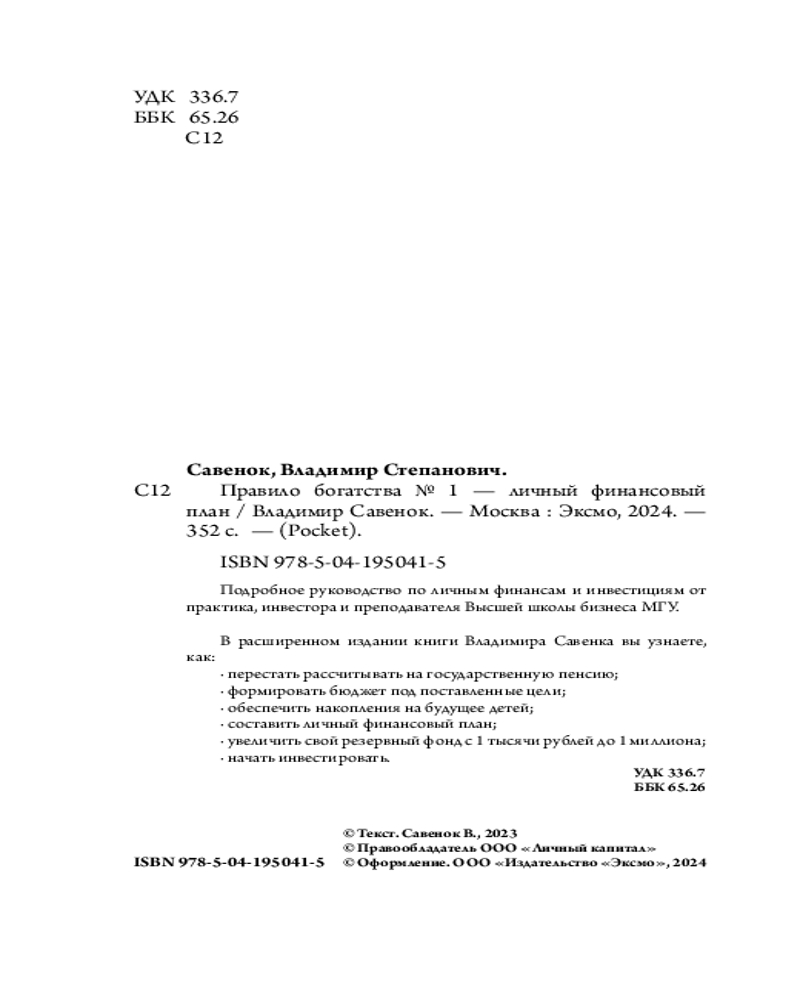 УДК 336.7
ББК 65.26
С12

Савенок, Владимир Степанович.

С12 Правило богатства № 1 — личный финансовый план / Владимир Савенок. — Москва : Эксмо, 2024. — 352 с. — (Pocket).

ISBN 978-5-04-195041-5

Подробное руководство по личным финансам и инвестициям от практика, инвестора и преподавателя Высшей школы бизнеса МГУ.

В расширенном издании книги Владимира Савенка вы узнаете, как:
· перестать рассчитывать на государственную пенсию;
· формировать бюджет под поставленные цели;
· обеспечить накопления на будущее детей;
· составить личный финансовый план;
· увеличить свой резервный фонд с 1 тысячи рублей до 1 миллиона;
· начать инвестировать.

УДК 336.7
ББК 65.26

© Текст. Савенок В., 2023
© Правообладатель ООО «Личный капитал»
ISBN 978-5-04-195041-5 © Оформление. ООО «Издательство «Эксмо», 2024